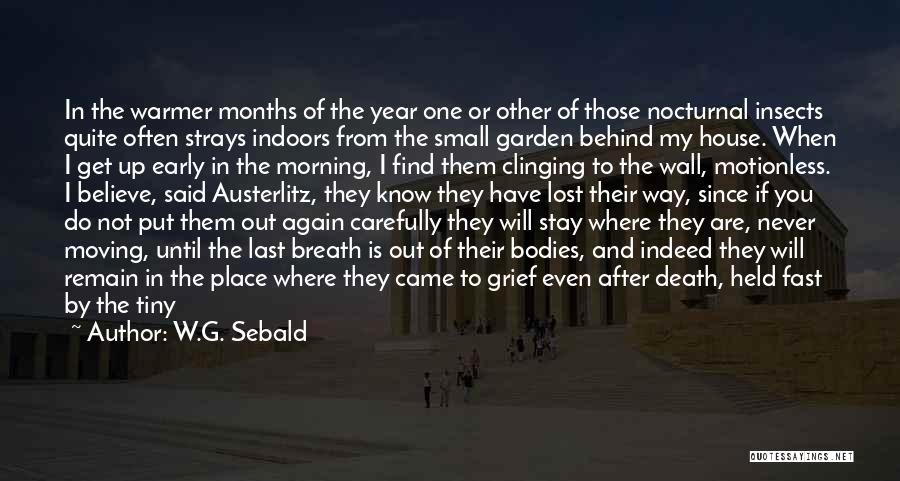 In the warmer months of the year one or other of those nocturnal insects quite often strays indoors from the small garden behind my house. When I get up early in the morning, I find them clinging to the wall, motionless. I believe, said Austerlitz, they know they have lost their way, since if you do not put them out again carefully they will stay where they are, never moving, until the last breath is out of their bodies, and indeed they will remain in the place where they came to grief even after death, held fast by the tiny

~ Author: W.G. Sebald

QUOTESSAYINGS.NET